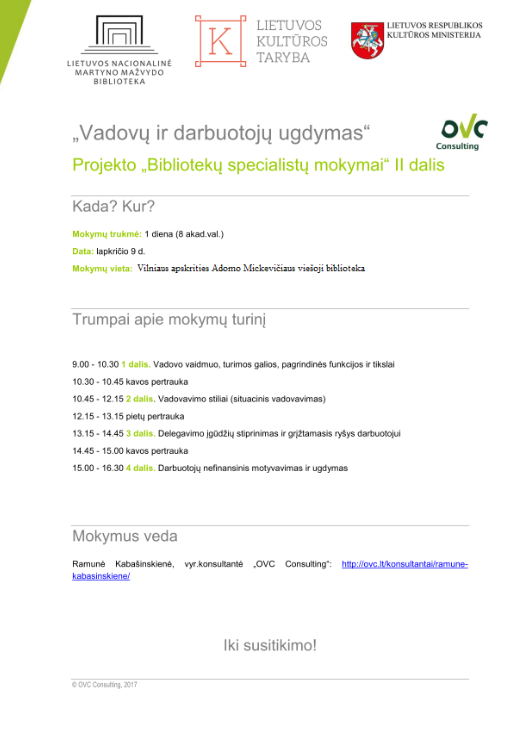 LIETUVOS NACIONALINĖ MARTYNO MAŽVYDO BIBLIOTEKA

K LIETUVOS KULTŪROS TARYBA

LIETUVOS RESPUBLIKOS KULTŪROS MINISTERIJA

„Vadovų ir darbuotojų ugdymas“

OVC Consulting

Projekto „Bibliotekų specialistų mokymai“ II dalis

Kada? Kur?

Mokymų trukmė: 1 diena (8 akad.val.)

Data: lapkričio 9 d.

Mokymų vieta: Vilniaus apskrities Adomo Mickevičiaus viešoji biblioteka

Trumpai apie mokymų turinį

9.00 - 10.30 1 dalis. Vadovo vaidmuo, turimos galios, pagrindinės funkcijos ir tikslai

10.30 - 10.45 kavos pertrauka

10.45 - 12.15 2 dalis. Vadovavimo stiliai (situacinis vadovavimas)

12.15 - 13.15 pietų pertrauka

13.15 - 14.45 3 dalis. Delegavimo įgūdžių stiprinimas ir grįžtamasis ryšys darbuotojui

14.45 - 15.00 kavos pertrauka

15.00 - 16.30 4 dalis. Darbuotojų nefinansinis motyvavimas ir ugdymas

Mokymus veda

Ramunė Kabašinskienė, vyr.konsultantė „OVC Consulting“: http://ovc.lt/konsultantai/ramune-kabasinskiene/

Iki susitikimo!

© OVC Consulting, 2017